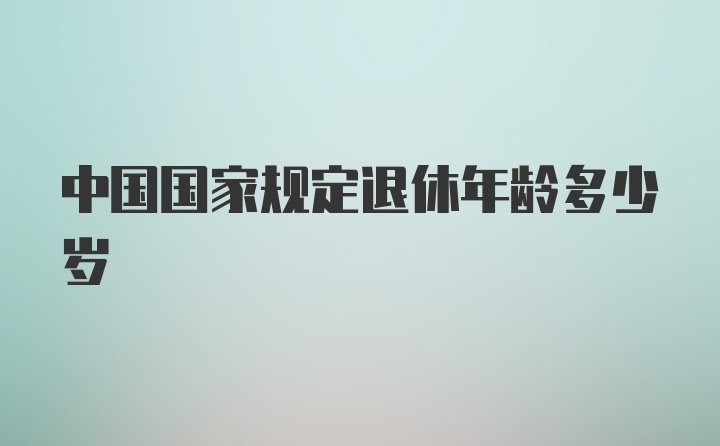 中国国家规定退休年龄多少岁